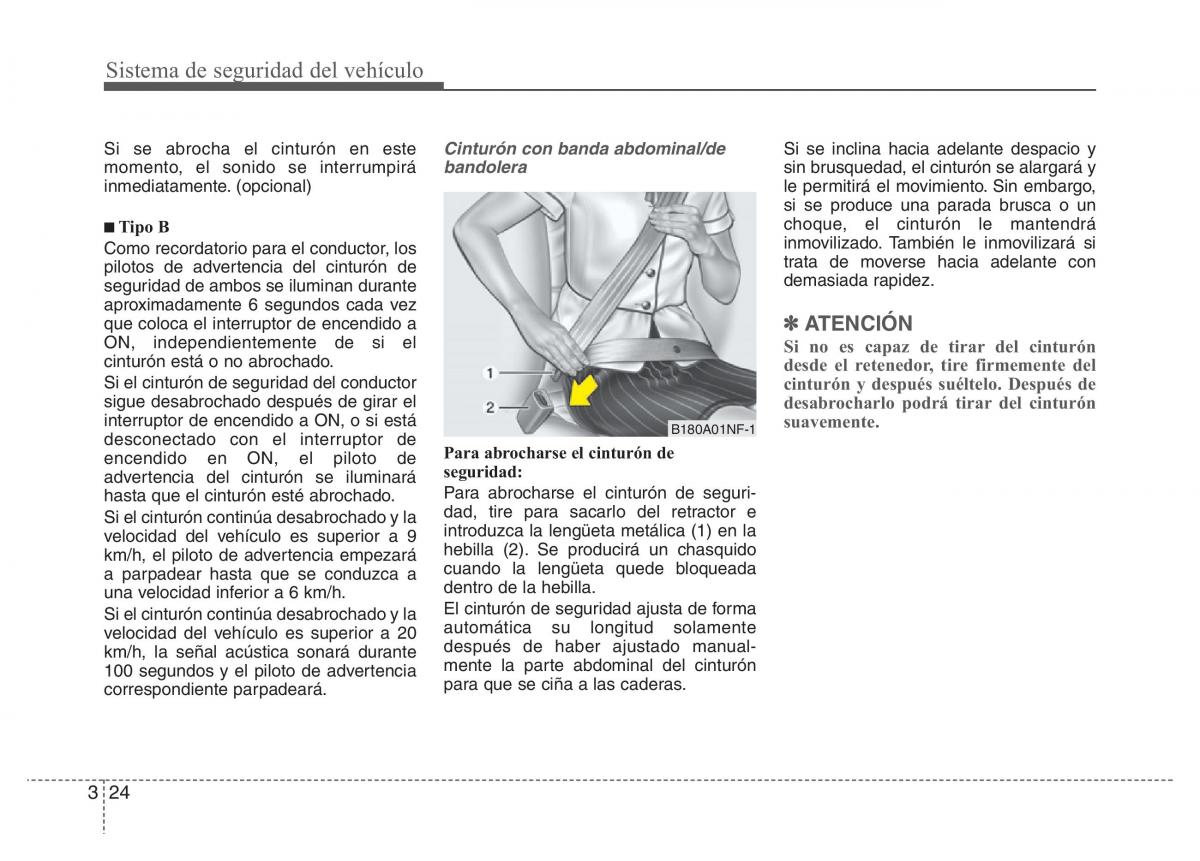 Sistema de seguridad del vehículo

Si se abrocha el cinturón en este momento, el sonido se interrumpirá inmediatamente. (opcional)

■ Tipo B
Como recordatorio para el conductor, los pilotos de advertencia del cinturón de seguridad de ambos se iluminan durante aproximadamente 6 segundos cada vez que coloca el interruptor de encendido a ON, independientemente de si el cinturón está o no abrochado.
Si el cinturón de seguridad del conductor sigue desabrochado después de girar el interruptor de encendido a ON, o si está desconectado con el interruptor de encendido en ON, el piloto de advertencia del cinturón se iluminará hasta que el cinturón esté abrochado.
Si el cinturón continúa desabrochado y la velocidad del vehículo es superior a 9 km/h, el piloto de advertencia empezará a parpadear hasta que se conduzca a una velocidad inferior a 6 km/h.
Si el cinturón continúa desabrochado y la velocidad del vehículo es superior a 20 km/h, la señal acústica sonará durante 100 segundos y el piloto de advertencia correspondiente parpadeará.

Cinturón con banda abdominal/de bandolera

1
2
B180A01NF-1

Para abrocharse el cinturón de seguridad:
Para abrocharse el cinturón de seguridad, tire para sacarlo del retractor e introduzca la lengüeta metálica (1) en la hebilla (2). Se producirá un chasquido cuando la lengüeta quede bloqueada dentro de la hebilla.
El cinturón de seguridad ajusta de forma automática su longitud solamente después de haber ajustado manualmente la parte abdominal del cinturón para que se ciña a las caderas.

Si se inclina hacia adelante despacio y sin brusquedad, el cinturón se alargará y le permitirá el movimiento. Sin embargo, si se produce una parada brusca o un choque, el cinturón le mantendrá inmovilizado. También le inmovilizará si trata de moverse hacia adelante con demasiada rapidez.

✽ ATENCIÓN
Si no es capaz de tirar del cinturón desde el retenedor, tire firmemente del cinturón y después suéltelo. Después de desabrocharlo podrá tirar del cinturón suavemente.

3 24